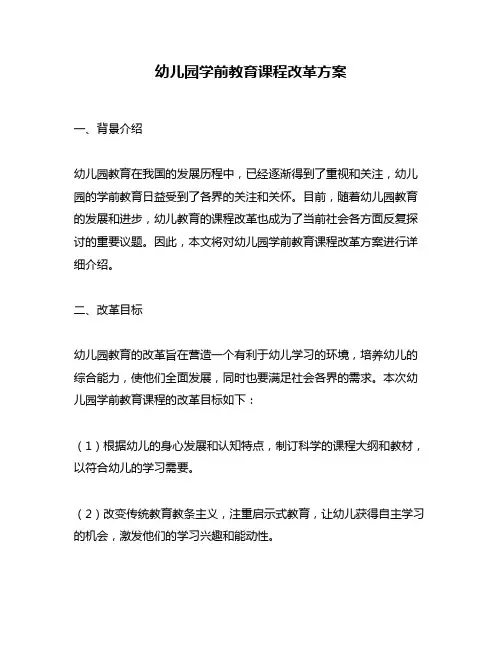 幼儿园学前教育课程改革方案

一、背景介绍

幼儿园教育在我国的发展历程中，已经逐渐得到了重视和关注，幼儿园的学前教育日益受到了各界的关注和关怀。目前，随着幼儿园教育的发展和进步，幼儿教育的课程改革也成为了当前社会各方面反复探讨的重要议题。因此，本文将对幼儿园学前教育课程改革方案进行详细介绍。

二、改革目标

幼儿园教育的改革旨在营造一个有利于幼儿学习的环境，培养幼儿的综合能力，使他们全面发展，同时也要满足社会各界的需求。本次幼儿园学前教育课程的改革目标如下：

（1）根据幼儿的身心发展和认知特点，制订科学的课程大纲和教材，以符合幼儿的学习需要。

（2）改变传统教育教条主义，注重启示式教育，让幼儿获得自主学习的机会，激发他们的学习兴趣和能动性。